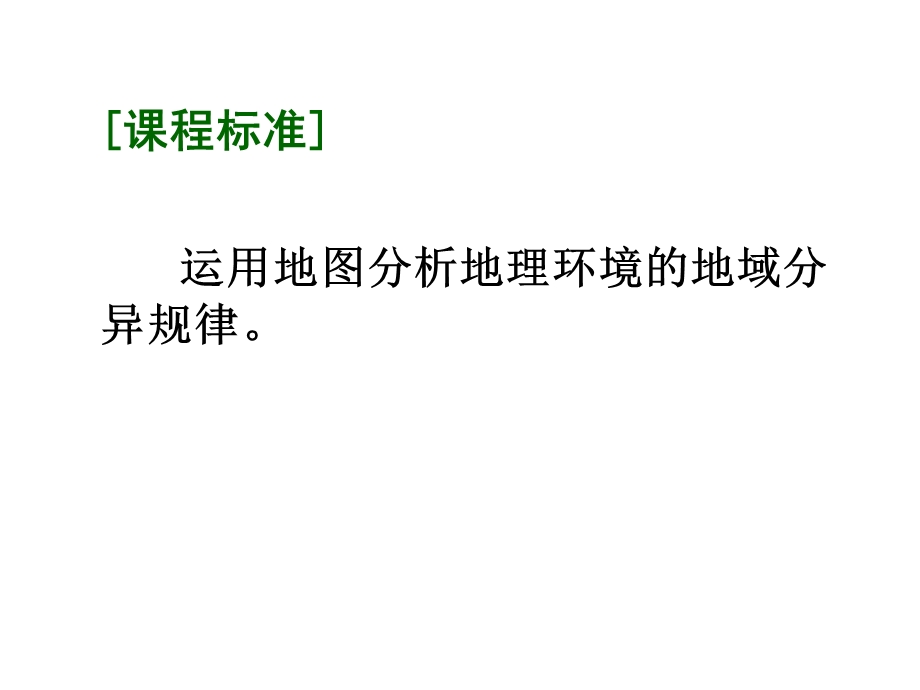 [课程标准]

运用地图分析地理环境的地域分异规律。